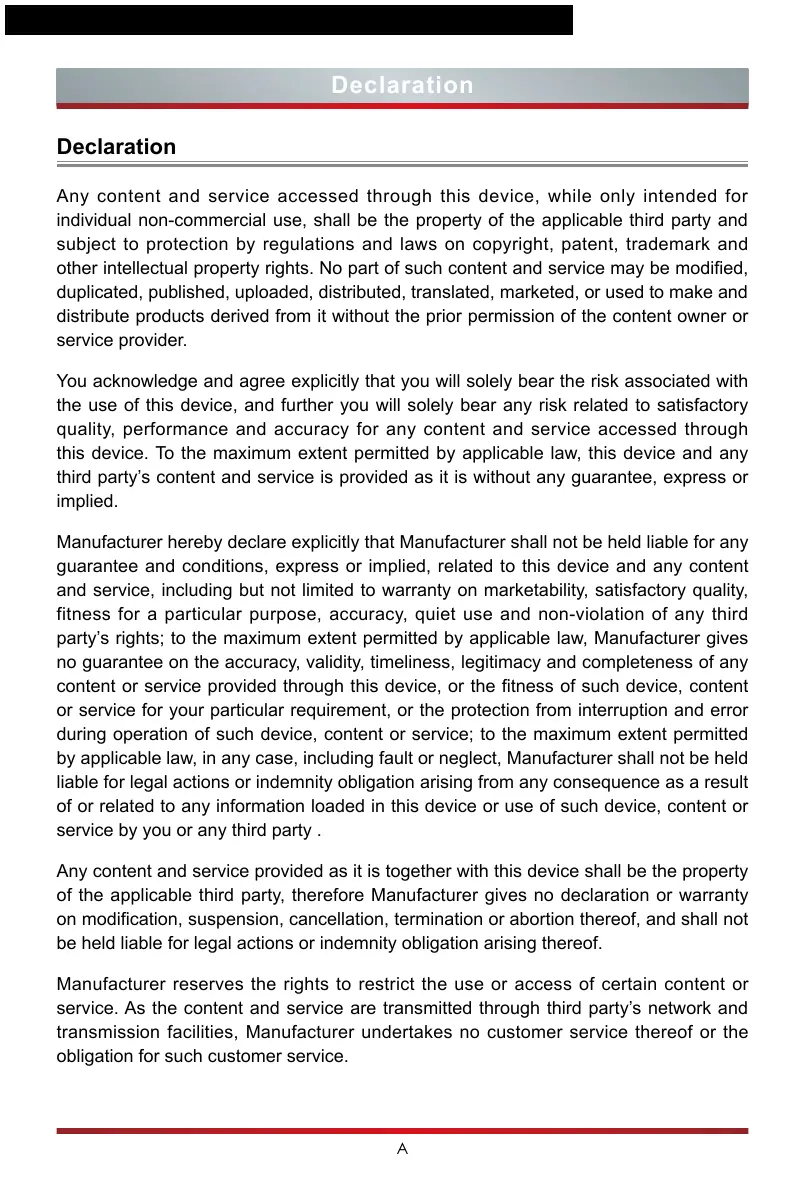 Declaration

Declaration

Any content and service accessed through this device, while only intended for individual non-commercial use, shall be the property of the applicable third party and subject to protection by regulations and laws on copyright, patent, trademark and other intellectual property rights. No part of such content and service may be modified, duplicated, published, uploaded, distributed, translated, marketed, or used to make and distribute products derived from it without the prior permission of the content owner or service provider.

You acknowledge and agree explicitly that you will solely bear the risk associated with the use of this device, and further you will solely bear any risk related to satisfactory quality, performance and accuracy for any content and service accessed through this device. To the maximum extent permitted by applicable law, this device and any third party's content and service is provided as it is without any guarantee, express or implied.

Manufacturer hereby declare explicitly that Manufacturer shall not be held liable for any guarantee and conditions, express or implied, related to this device and any content and service, including but not limited to warranty on marketability, satisfactory quality, fitness for a particular purpose, accuracy, quiet use and non-violation of any third party's rights; to the maximum extent permitted by applicable law, Manufacturer gives no guarantee on the accuracy, validity, timeliness, legitimacy and completeness of any content or service provided through this device, or the fitness of such device, content or service for your particular requirement, or the protection from interruption and error during operation of such device, content or service; to the maximum extent permitted by applicable law, in any case, including fault or neglect, Manufacturer shall not be held liable for legal actions or indemnity obligation arising from any consequence as a result of or related to any information loaded in this device or use of such device, content or service by you or any third party .

Any content and service provided as it is together with this device shall be the property of the applicable third party, therefore Manufacturer gives no declaration or warranty on modification, suspension, cancellation, termination or abortion thereof, and shall not be held liable for legal actions or indemnity obligation arising thereof.

Manufacturer reserves the rights to restrict the use or access of certain content or service. As the content and service are transmitted through third party's network and transmission facilities, Manufacturer undertakes no customer service thereof or the obligation for such customer service.

A